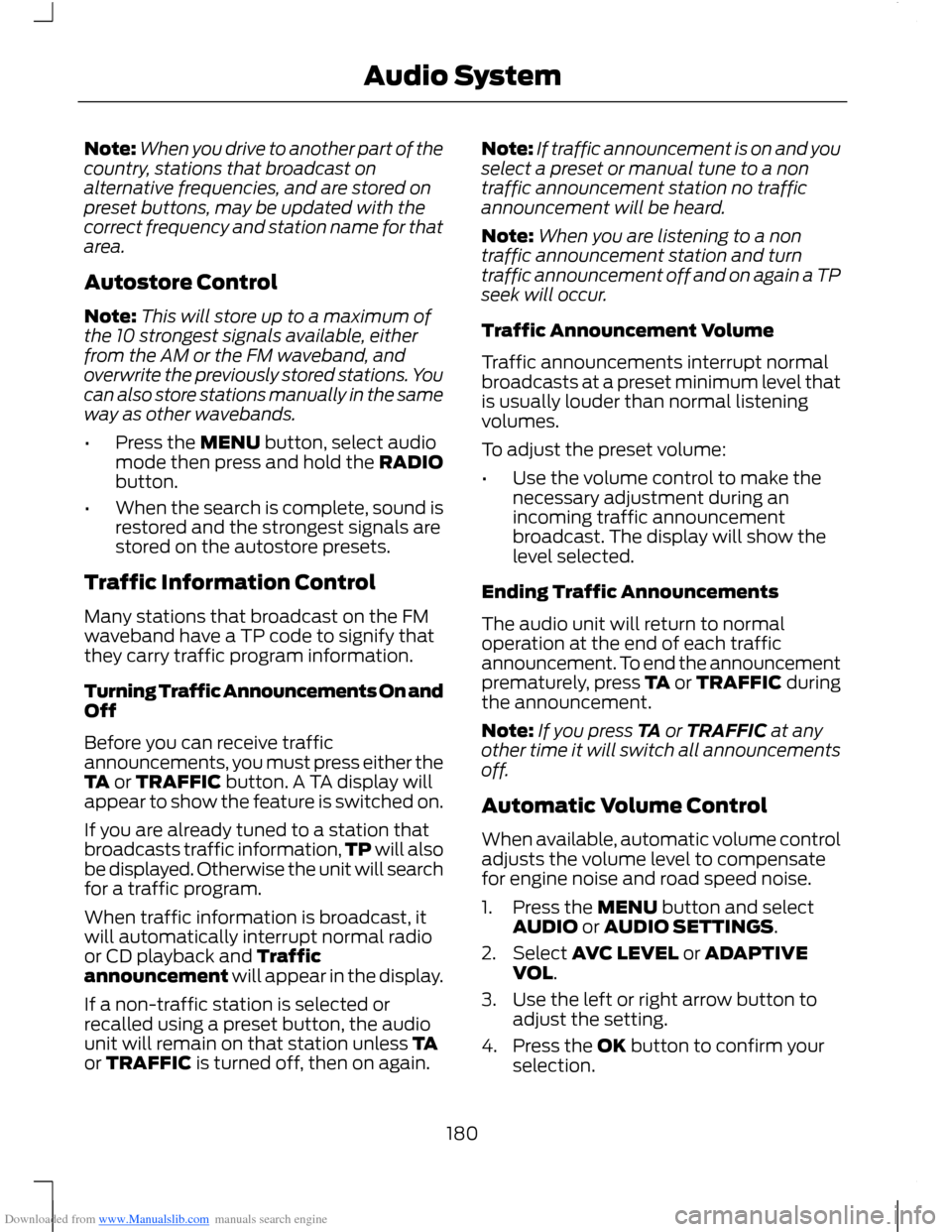 Audio System

Note: When you drive to another part of the country, stations that broadcast on alternative frequencies, and are stored on preset buttons, may be updated with the correct frequency and station name for that area.

Autostore Control

Note: This will store up to a maximum of the 10 strongest signals available, either from the AM or the FM waveband, and overwrite the previously stored stations. You can also store stations manually in the same way as other wavebands.

• Press the MENU button, select audio mode then press and hold the RADIO button.

• When the search is complete, sound is restored and the strongest signals are stored on the autostore presets.

Traffic Information Control

Many stations that broadcast on the FM waveband have a TP code to signify that they carry traffic program information.

Turning Traffic Announcements On and Off

Before you can receive traffic announcements, you must press either the TA or TRAFFIC button. A TA display will appear to show the feature is switched on.

If you are already tuned to a station that broadcasts traffic information, TP will also be displayed. Otherwise the unit will search for a traffic program.

When traffic information is broadcast, it will automatically interrupt normal radio or CD playback and Traffic announcement will appear in the display.

If a non-traffic station is selected or recalled using a preset button, the audio unit will remain on that station unless TA or TRAFFIC is turned off, then on again.

Note: If traffic announcement is on and you select a preset or manual tune to a non traffic announcement station no traffic announcement will be heard.

Note: When you are listening to a non traffic announcement station and turn traffic announcement off and on again a TP seek will occur.

Traffic Announcement Volume

Traffic announcements interrupt normal broadcasts at a preset minimum level that is usually louder than normal listening volumes.

To adjust the preset volume:

• Use the volume control to make the necessary adjustment during an incoming traffic announcement broadcast. The display will show the level selected.

Ending Traffic Announcements

The audio unit will return to normal operation at the end of each traffic announcement. To end the announcement prematurely, press TA or TRAFFIC during the announcement.

Note: If you press TA or TRAFFIC at any other time it will switch all announcements off.

Automatic Volume Control

When available, automatic volume control adjusts the volume level to compensate for engine noise and road speed noise.

1. Press the MENU button and select AUDIO or AUDIO SETTINGS.

2. Select AVC LEVEL or ADAPTIVE VOL.

3. Use the left or right arrow button to adjust the setting.

4. Press the OK button to confirm your selection.

180

Downloaded from www.Manualslib.com manuals search engine

carmanualsonline.info